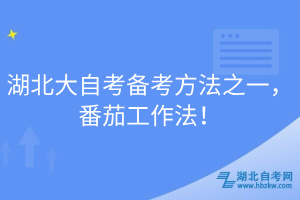 湖北大自考备考方法之一，番茄工作法！

湖北自考网
www.hbzkw.com